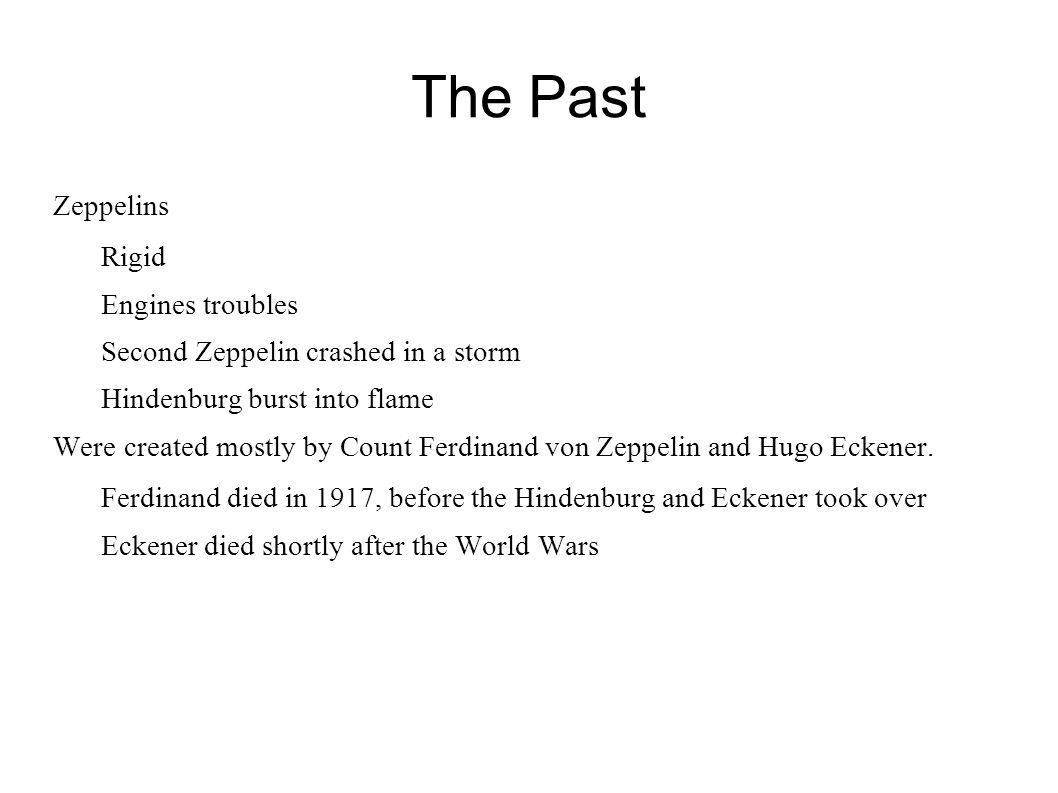 The Past

Zeppelins

Rigid

Engines troubles

Second Zeppelin crashed in a storm

Hindenburg burst into flame

Were created mostly by Count Ferdinand von Zeppelin and Hugo Eckener.

Ferdinand died in 1917, before the Hindenburg and Eckener took over

Eckener died shortly after the World Wars